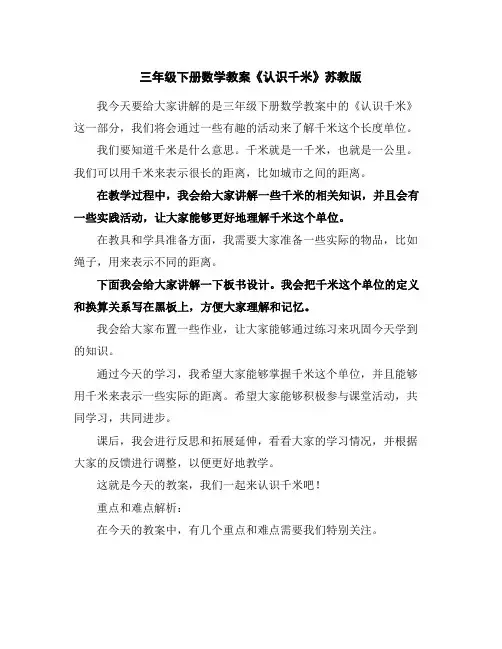 三年级下册数学教案《认识千米》苏教版

我今天要给大家讲解的是三年级下册数学教案中的《认识千米》这一部分，我们将会通过一些有趣的活动来了解千米这个长度单位。

我们要知道千米是什么意思。千米就是一千米，也就是一公里。我们可以用千米来表示很长的距离，比如城市之间的距离。

在教学过程中，我会给大家讲解一些千米的相关知识，并且会有一些实践活动，让大家能够更好地理解千米这个单位。

在教具和学具准备方面，我需要大家准备一些实际的物品，比如绳子，用来表示不同的距离。

下面我会给大家讲解一下板书设计。我会把千米这个单位的定义和换算关系写在黑板上，方便大家理解和记忆。

我会给大家布置一些作业，让大家能够通过练习来巩固今天学到的知识。

通过今天的学习，我希望大家能够掌握千米这个单位，并且能够用千米来表示一些实际的距离。希望大家能够积极参与课堂活动，共同学习，共同进步。

课后，我会进行反思和拓展延伸，看看大家的学习情况，并根据大家的反馈进行调整，以便更好地教学。

这就是今天的教案，我们一起来认识千米吧！

重点和难点解析：

在今天的教案中，有几个重点和难点需要我们特别关注。